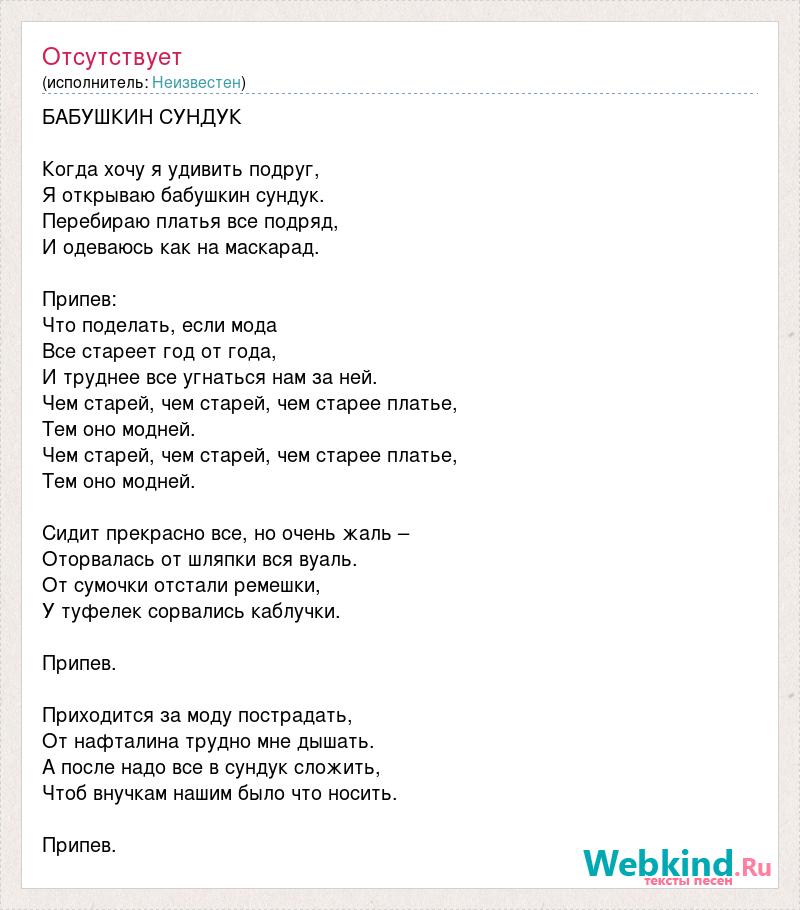 Отсутствует
(исполнитель: Неизвестен)

БАБУШКИН СУНДУК

Когда хочу я удивить подруг,
Я открываю бабушкин сундук.
Перебираю платья все подряд,
И одеваюсь как на маскарад.

Припев:
Что поделать, если мода
Все стареет год от года,
И труднее все угнаться нам за ней.
Чем старей, чем старей, чем старее платье,
Тем оно модней.
Чем старей, чем старей, чем старее платье,
Тем оно модней.

Сидит прекрасно все, но очень жаль –
Оторвалась от шляпки вся вуаль.
От сумочки отстали ремешки,
У туфелек сорвались каблучки.

Припев.

Приходится за моду пострадать,
От нафталина трудно мне дышать.
А после надо все в сундук сложить,
Чтоб внучкам нашим было что носить.

Припев.

Webkind.Ru
тексты песен